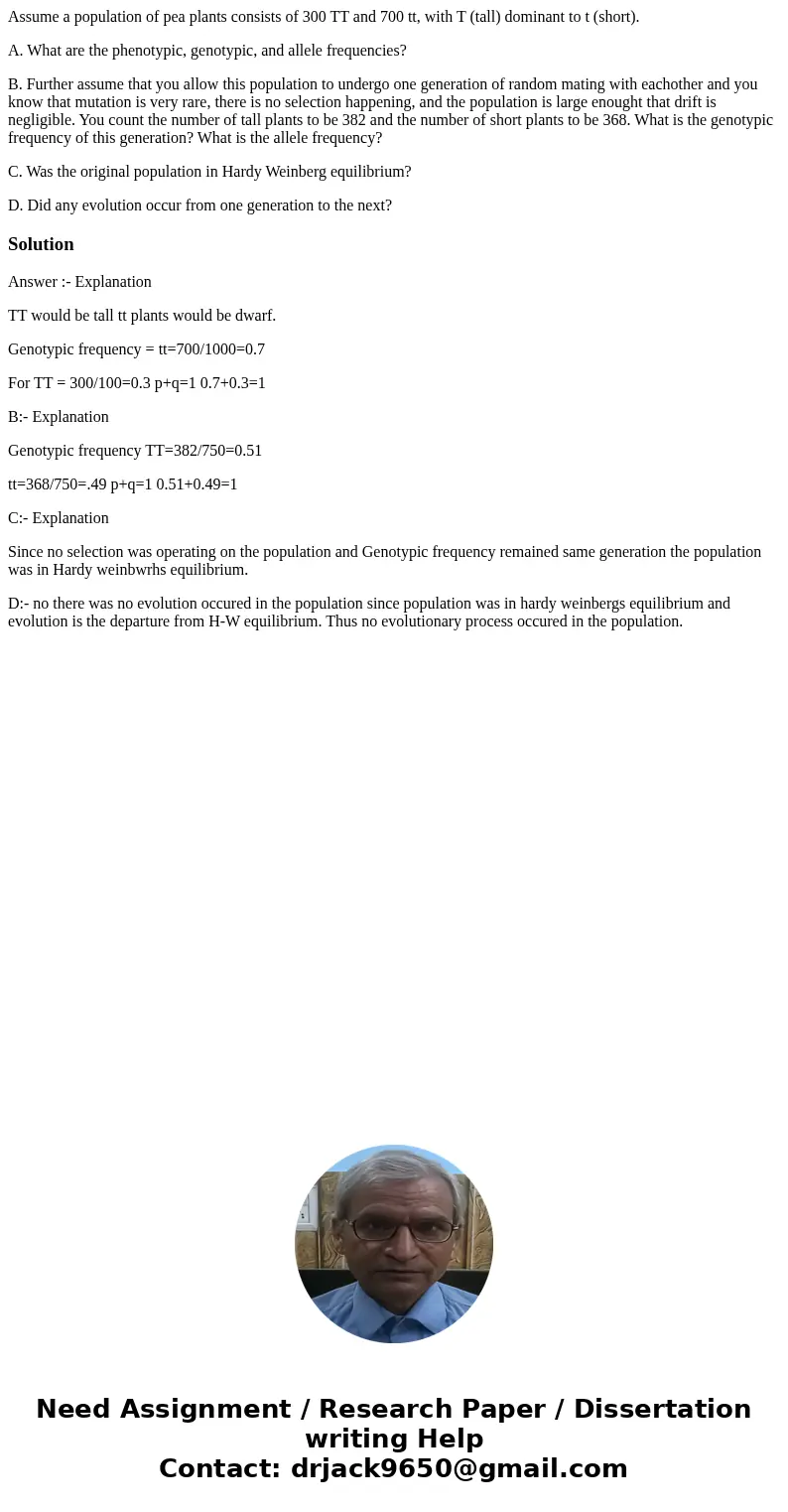 Assume a population of pea plants consists of 300 TT and 700 tt, with T (tall) dominant to t (short).

A. What are the phenotypic, genotypic, and allele frequencies?

B. Further assume that you allow this population to undergo one generation of random mating with eachother and you know that mutation is very rare, there is no selection happening, and the population is large enought that drift is negligible. You count the number of tall plants to be 382 and the number of short plants to be 368. What is the genotypic frequency of this generation? What is the allele frequency?

C. Was the original population in Hardy Weinberg equilibrium?

D. Did any evolution occur from one generation to the next?

Solution

Answer :- Explanation

TT would be tall tt plants would be dwarf.

Genotypic frequency = tt=700/1000=0.7

For TT = 300/100=0.3 p+q=1 0.7+0.3=1

B:- Explanation

Genotypic frequency TT=382/750=0.51

tt=368/750=.49 p+q=1 0.51+0.49=1

C:- Explanation

Since no selection was operating on the population and Genotypic frequency remained same generation the population was in Hardy weinbwrhs equilibrium.

D:- no there was no evolution occured in the population since population was in hardy weinbergs equilibrium and evolution is the departure from H-W equilibrium. Thus no evolutionary process occured in the population.

Need Assignment / Research Paper / Dissertation writing Help
Contact: drjack9650@gmail.com